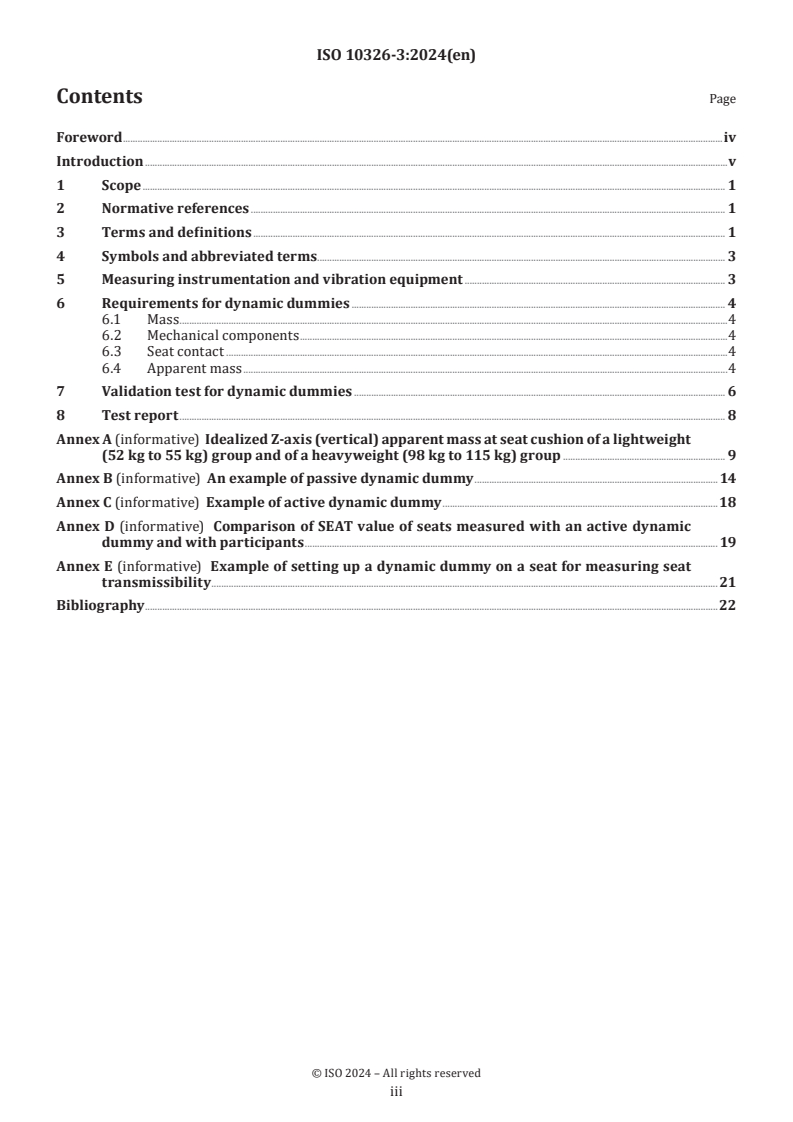 ISO 10326-3:2024(en)

Contents

Page

Foreword iv

Introduction v

1 Scope 1

2 Normative references 1

3 Terms and definitions 1

4 Symbols and abbreviated terms 3

5 Measuring instrumentation and vibration equipment 3

6 Requirements for dynamic dummies 4
6.1 Mass 4
6.2 Mechanical components 4
6.3 Seat contact 4
6.4 Apparent mass 4

7 Validation test for dynamic dummies 6

8 Test report 8

Annex A (informative) Idealized Z-axis (vertical) apparent mass at seat cushion of a lightweight (52 kg to 55 kg) group and of a heavyweight (98 kg to 115 kg) group 9

Annex B (informative) An example of passive dynamic dummy 14

Annex C (informative) Example of active dynamic dummy 18

Annex D (informative) Comparison of SEAT value of seats measured with an active dynamic dummy and with participants 19

Annex E (informative) Example of setting up a dynamic dummy on a seat for measuring seat transmissibility 21

Bibliography 22

© ISO 2024 – All rights reserved
iii